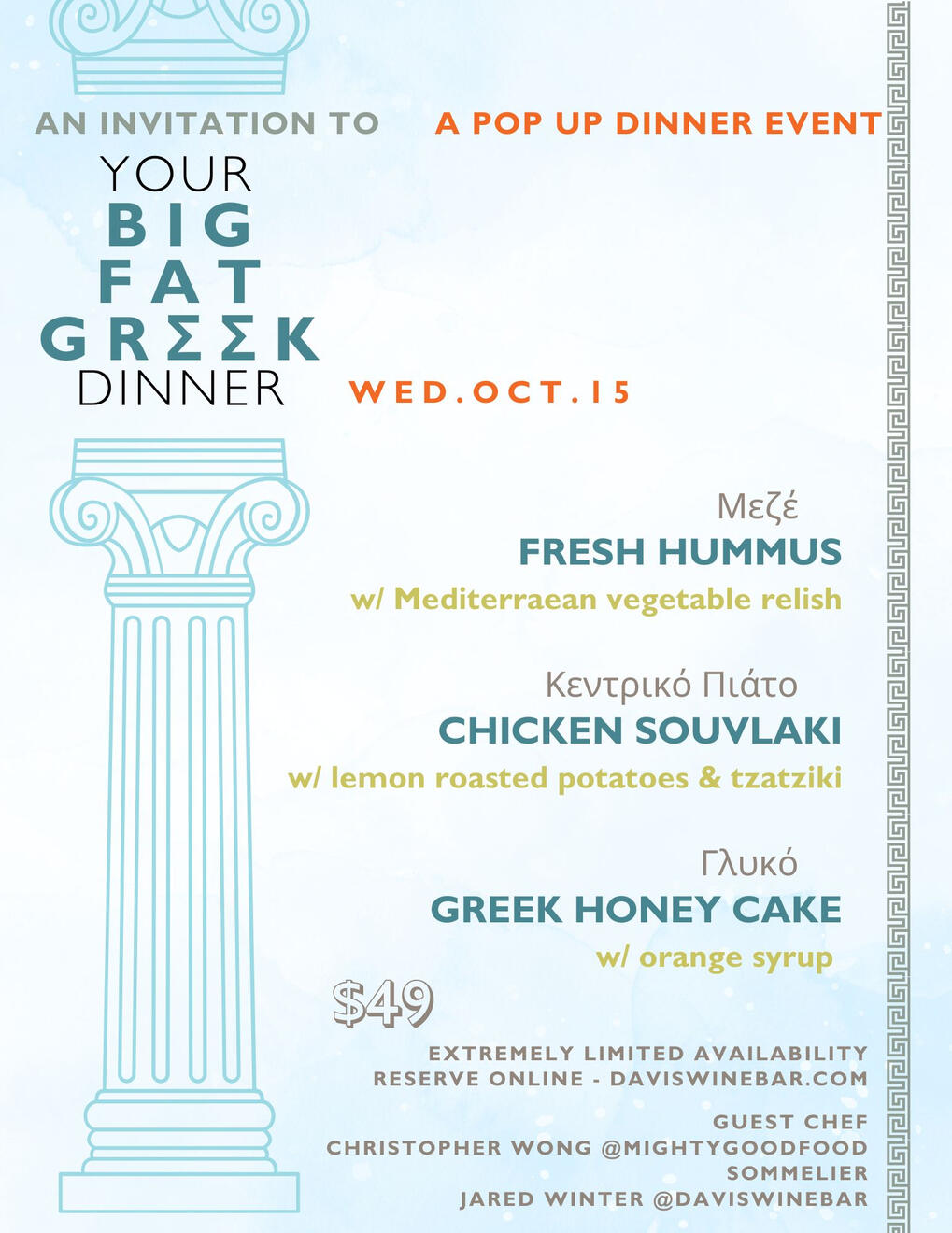 AN INVITATION TO

A POP UP DINNER EVENT

YOUR
BIG
FAT
GRΣΣK
DINNER

WED.OCT.15

Μεζέ
FRESH HUMMUS
w/ Mediterraean vegetable relish

Κεντρικό Πιάτο
CHICKEN SOUVLAKI
w/ lemon roasted potatoes & tzatziki

Γλυκό
GREEK HONEY CAKE
w/ orange syrup

$49

EXTREMELY LIMITED AVAILABILITY
RESERVE ONLINE - DAVISWINEBAR.COM

GUEST CHEF
CHRISTOPHER WONG @MIGHTYGOODFOOD
SOMMELIER
JARED WINTER @DAVISWINEBAR